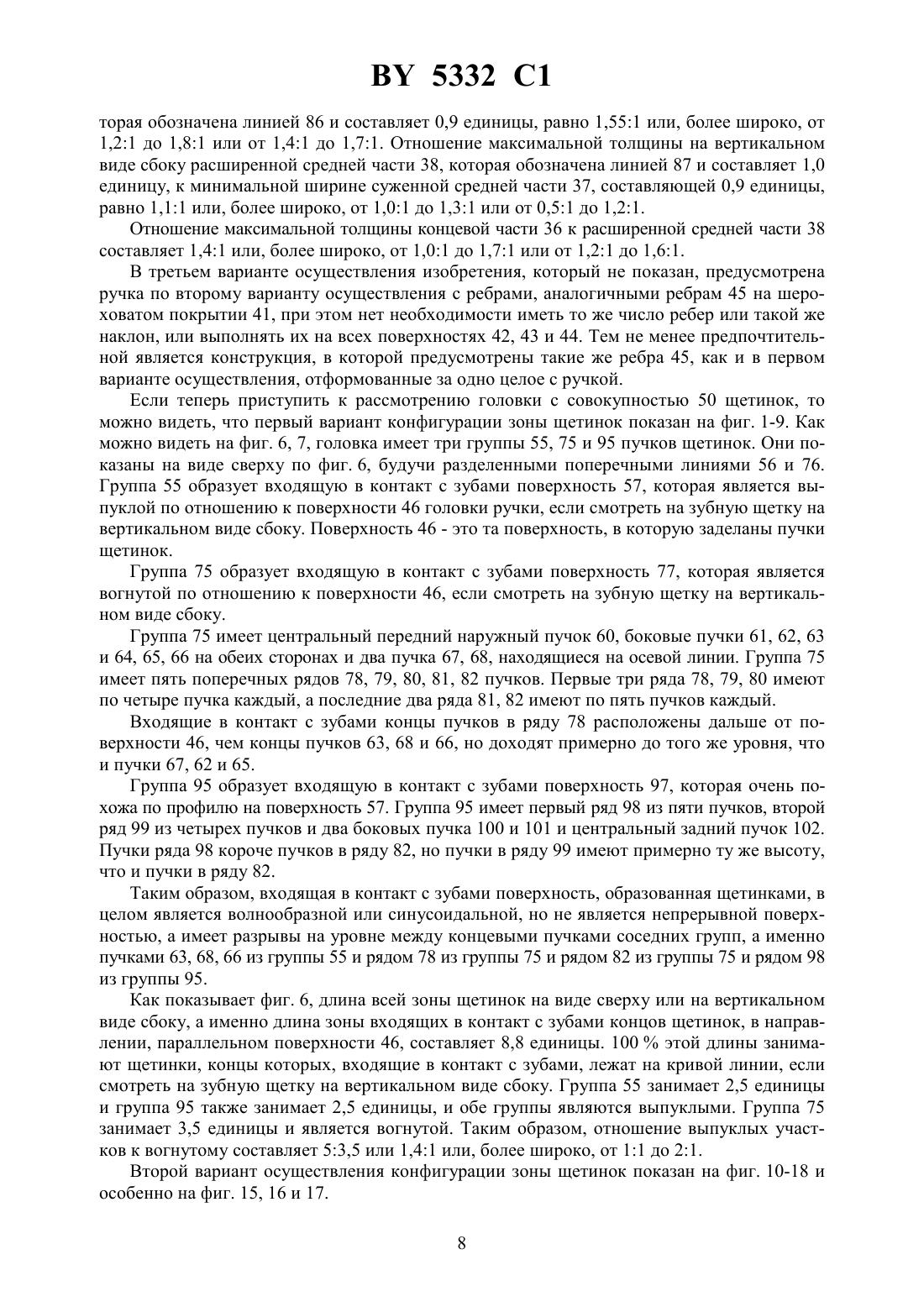 BY 5332 C1

торая обозначена линией 86 и составляет 0,9 единицы, равно 1,55:1 или, более широко, от 1,2:1 до 1,8:1 или от 1,4:1 до 1,7:1. Отношение максимальной толщины на вертикальном виде сбоку расширенной средней части 38, которая обозначена линией 87 и составляет 1,0 единицу, к минимальной ширине суженной средней части 37, составляющей 0,9 единицы, равно 1,1:1 или, более широко, от 1,0:1 до 1,3:1 или от 0,5:1 до 1,2:1.

Отношение максимальной толщины концевой части 36 к расширенной средней части 38 составляет 1,4:1 или, более широко, от 1,0:1 до 1,7:1 или от 1,2:1 до 1,6:1.

В третьем варианте осуществления изобретения, который не показан, предусмотрена ручка по второму варианту осуществления с ребрами, аналогичными ребрам 45 на шероховатом покрытии 41, при этом нет необходимости иметь то же число ребер или такой же наклон, или выполнять их на всех поверхностях 42, 43 и 44. Тем не менее предпочтительной является конструкция, в которой предусмотрены такие же ребра 45, как и в первом варианте осуществления, отформованные за одно целое с ручкой.

Если теперь приступить к рассмотрению головки с совокупностью 50 щетинок, то можно видеть, что первый вариант конфигурации зоны щетинок показан на фиг. 1-9. Как можно видеть на фиг. 6, 7, головка имеет три группы 55, 75 и 95 пучков щетинок. Они показаны на виде сверху по фиг. 6, будучи разделенными поперечными линиями 56 и 76. Группа 55 образует входящую в контакт с зубами поверхность 57, которая является выпуклой по отношению к поверхности 46 головки ручки, если смотреть на зубную щетку на вертикальном виде сбоку. Поверхность 46 - это та поверхность, в которую заделаны пучки щетинок.

Группа 75 образует входящую в контакт с зубами поверхность 77, которая является вогнутой по отношению к поверхности 46, если смотреть на зубную щетку на вертикальном виде сбоку.

Группа 75 имеет центральный передний наружный пучок 60, боковые пучки 61, 62, 63 и 64, 65, 66 на обеих сторонах и два пучка 67, 68, находящиеся на осевой линии. Группа 75 имеет пять поперечных рядов 78, 79, 80, 81, 82 пучков. Первые три ряда 78, 79, 80 имеют по четыре пучка каждый, а последние два ряда 81, 82 имеют по пять пучков каждый.

Входящие в контакт с зубами концы пучков в ряду 78 расположены дальше от поверхности 46, чем концы пучков 63, 68 и 66, но доходят примерно до того же уровня, что и пучки 67, 62 и 65.

Группа 95 образует входящую в контакт с зубами поверхность 97, которая очень похожа по профилю на поверхность 57. Группа 95 имеет первый ряд 98 из пяти пучков, второй ряд 99 из четырех пучков и два боковых пучка 100 и 101 и центральный задний пучок 102. Пучки ряда 98 короче пучков в ряду 82, но пучки в ряду 99 имеют примерно ту же высоту, что и пучки в ряду 82.

Таким образом, входящая в контакт с зубами поверхность, образованная щетинками, в целом является волнообразной или синусоидальной, но не является непрерывной поверхностью, а имеет разрывы на уровне между концевыми пучками соседних групп, а именно пучками 63, 68, 66 из группы 55 и рядом 78 из группы 75 и рядом 82 из группы 75 и рядом 98 из группы 95.

Как показывает фиг. 6, длина всей зоны щетинок на виде сверху или на вертикальном виде сбоку, а именно длина зоны входящих в контакт с зубами концов щетинок, в направлении, параллельном поверхности 46, составляет 8,8 единицы. 100 % этой длины занимают щетинки, концы которых, входящие в контакт с зубами, лежат на кривой линии, если смотреть на зубную щетку на вертикальном виде сбоку. Группа 55 занимает 2,5 единицы и группа 95 также занимает 2,5 единицы, и обе группы являются выпуклыми. Группа 75 занимает 3,5 единицы и является вогнутой. Таким образом, отношение выпуклых участков к вогнутому составляет 5:3,5 или 1,4:1 или, более широко, от 1:1 до 2:1.

Второй вариант осуществления конфигурации зоны щетинок показан на фиг. 10-18 и особенно на фиг. 15, 16 и 17.

8